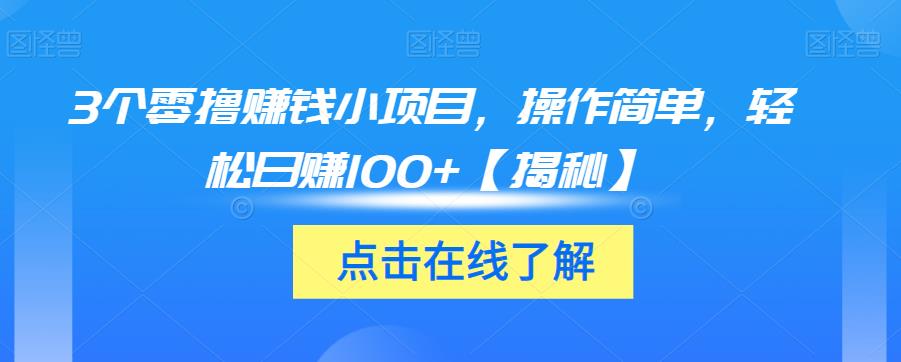 图怪兽 图怪兽 图怪兽

3个零撸赚钱小项目，操作简单，轻松日赚100+【揭秘】

点击在线了解